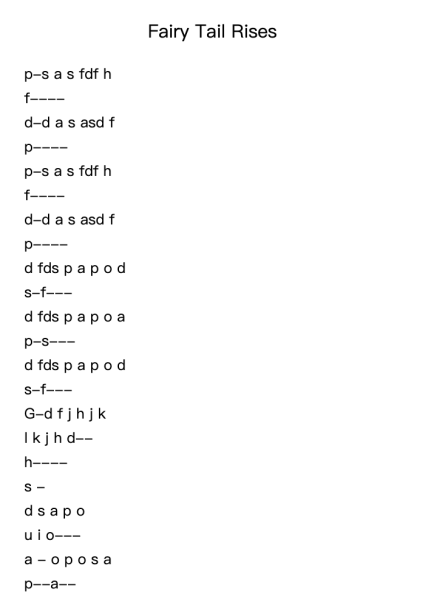 Fairy Tail Rises

p–s a s fdf h
f––––
d–d a s asd f
p––––
p–s a s fdf h
f––––
d–d a s asd f
p––––
d fds p a p o d
s–f–––
d fds p a p o a
p–s–––
d fds p a p o d
s–f–––
G–d f j h j k
l k j h d––
h––––
s –
d s a p o
u i o–––
a – o p o s a
p––a––